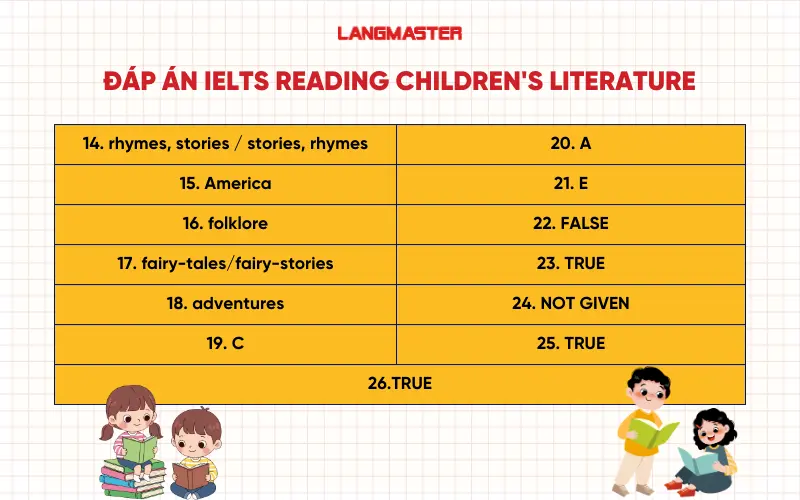 LANGMASTER

ĐÁP ÁN IELTS READING CHILDREN'S LITERATURE

| 14. rhymes, stories / stories, rhymes | 20. A |
|---|---|
| 15. America | 21. E |
| 16. folklore | 22. FALSE |
| 17. fairy-tales/fairy-stories | 23. TRUE |
| 18. adventures | 24. NOT GIVEN |
| 19. C | 25. TRUE |
| 26.TRUE | |